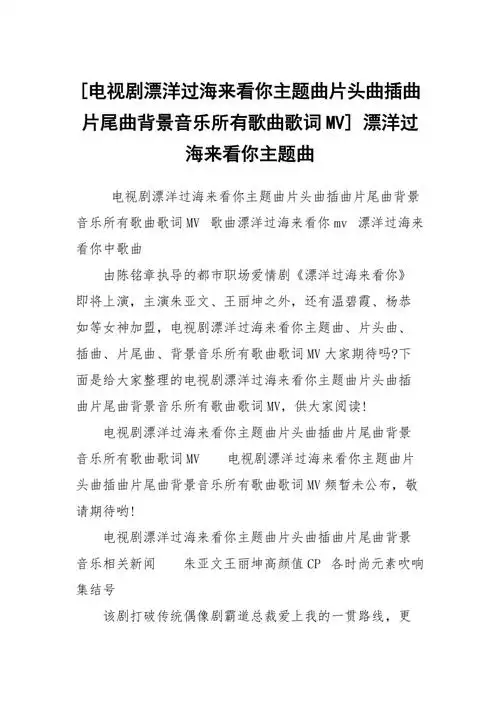 [电视剧漂洋过海来看你主题曲片头曲插曲片尾曲背景音乐所有歌曲歌词MV] 漂洋过海来看你主题曲

电视剧漂洋过海来看你主题曲片头曲插曲片尾曲背景音乐所有歌曲歌词MV 歌曲漂洋过海来看你mv 漂洋过海来看你中歌曲

由陈铭章执导的都市职场爱情剧《漂洋过海来看你》即将上演，主演朱亚文、王丽坤之外，还有温碧霞、杨恭如等女神加盟，电视剧漂洋过海来看你主题曲、片头曲、插曲、片尾曲、背景音乐所有歌曲歌词MV大家期待吗?下面是给大家整理的电视剧漂洋过海来看你主题曲片头曲插曲片尾曲背景音乐所有歌曲歌词MV，供大家阅读!

电视剧漂洋过海来看你主题曲片头曲插曲片尾曲背景音乐所有歌曲歌词MV 电视剧漂洋过海来看你主题曲片头曲插曲片尾曲背景音乐所有歌曲歌词MV频暂未公布，敬请期待哟!

电视剧漂洋过海来看你主题曲片头曲插曲片尾曲背景音乐相关新闻 朱亚文王丽坤高颜值CP 各时尚元素吹响集结号

该剧打破传统偶像剧霸道总裁爱上我的一贯路线，更